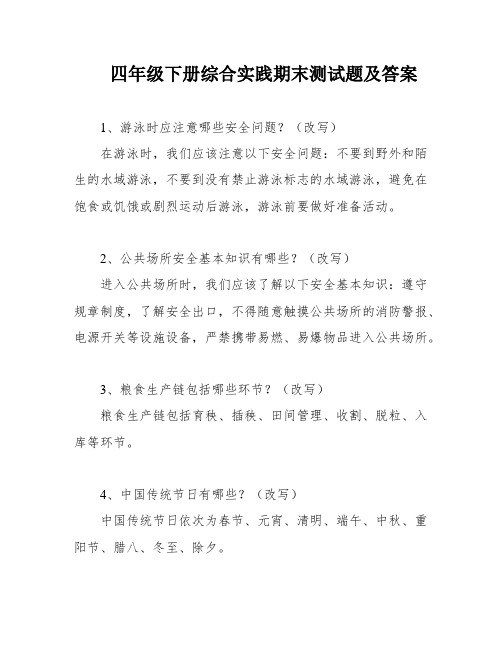 四年级下册综合实践期末测试题及答案

1、游泳时应注意哪些安全问题？（改写）

在游泳时，我们应该注意以下安全问题：不要到野外和陌生的水域游泳，不要到没有禁止游泳标志的水域游泳，避免在饱食或饥饿或剧烈运动后游泳，游泳前要做好准备活动。

2、公共场所安全基本知识有哪些？（改写）

进入公共场所时，我们应该了解以下安全基本知识：遵守规章制度，了解安全出口，不得随意触摸公共场所的消防警报、电源开关等设施设备，严禁携带易燃、易爆物品进入公共场所。

3、粮食生产链包括哪些环节？（改写）

粮食生产链包括育秧、插秧、田间管理、收割、脱粒、入库等环节。

4、中国传统节日有哪些？（改写）

中国传统节日依次为春节、元宵、清明、端午、中秋、重阳节、腊八、冬至、除夕。